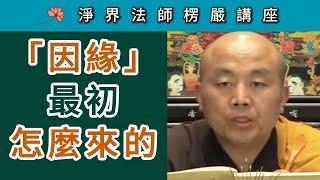 淨界法師楞嚴講座

「因緣」
最初
怎麼來的